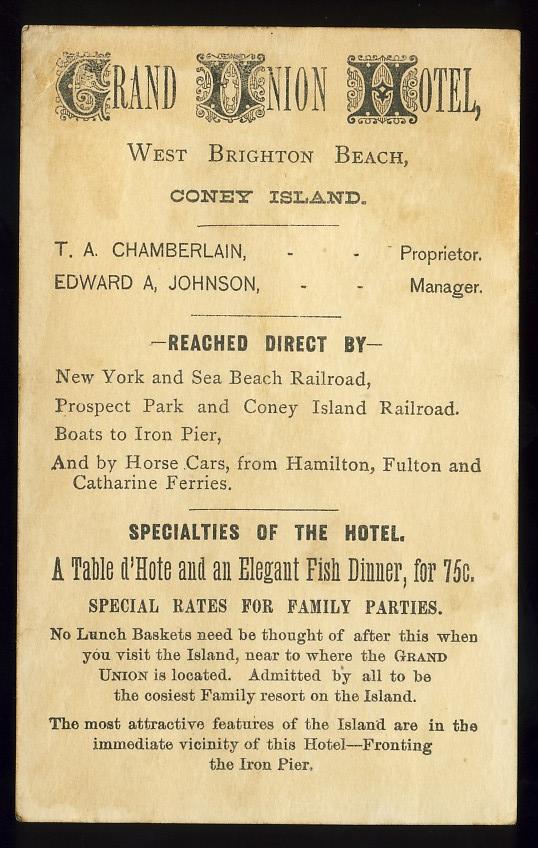 GRAND UNION HOTEL,

WEST BRIGHTON BEACH,

CONEY ISLAND.

T. A. CHAMBERLAIN, - - Proprietor.

EDWARD A, JOHNSON, - - Manager.

—REACHED DIRECT BY—

New York and Sea Beach Railroad,

Prospect Park and Coney Island Railroad.

Boats to Iron Pier,

And by Horse Cars, from Hamilton, Fulton and Catharine Ferries.

SPECIALTIES OF THE HOTEL.

A Table d'Hote and an Elegant Fish Dinner, for 75c.

SPECIAL RATES FOR FAMILY PARTIES.

No Lunch Baskets need be thought of after this when you visit the Island, near to where the GRAND UNION is located. Admitted by all to be the cosiest Family resort on the Island.

The most attractive features of the Island are in the immediate vicinity of this Hotel—Fronting the Iron Pier.